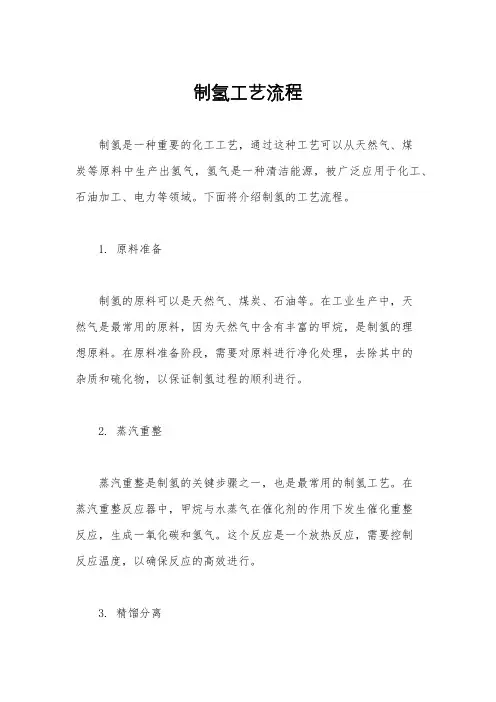 制氢工艺流程

制氢是一种重要的化工工艺，通过这种工艺可以从天然气、煤炭等原料中生产出氢气，氢气是一种清洁能源，被广泛应用于化工、石油加工、电力等领域。下面将介绍制氢的工艺流程。

1. 原料准备

制氢的原料可以是天然气、煤炭、石油等。在工业生产中，天然气是最常用的原料，因为天然气中含有丰富的甲烷，是制氢的理想原料。在原料准备阶段，需要对原料进行净化处理，去除其中的杂质和硫化物，以保证制氢过程的顺利进行。

2. 蒸汽重整

蒸汽重整是制氢的关键步骤之一，也是最常用的制氢工艺。在蒸汽重整反应器中，甲烷与水蒸气在催化剂的作用下发生催化重整反应，生成一氧化碳和氢气。这个反应是一个放热反应，需要控制反应温度，以确保反应的高效进行。

3. 精馏分离